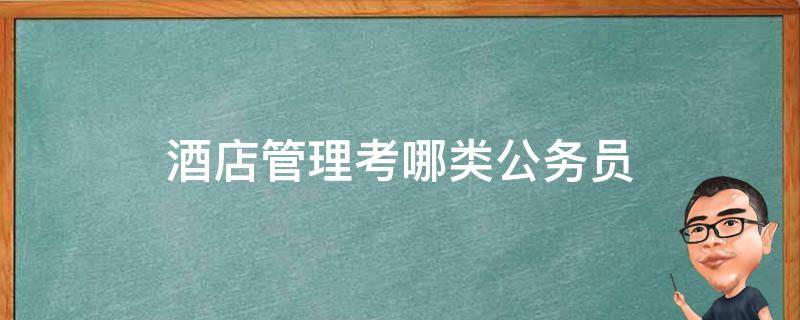 酒店管理考哪类公务员